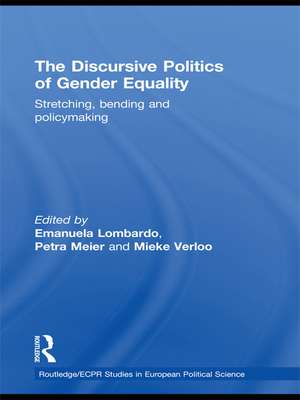 The Discursive Politics of Gender Equality

Stretching, bending and policymaking

Edited by
Emanuela Lombardo, Petra Meier and Mieke Verloo

ROUTLEDGE

Routledge/ECPR Studies in European Political Science